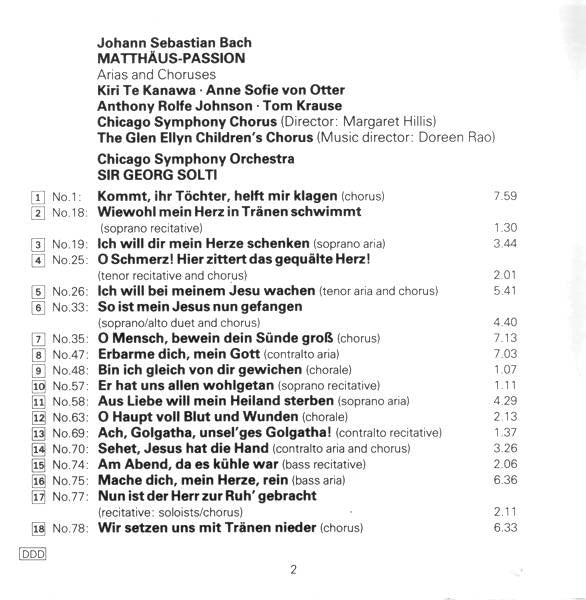 Johann Sebastian Bach
MATTHÄUS-PASSION
Arias and Choruses
Kiri Te Kanawa · Anne Sofie von Otter
Anthony Rolfe Johnson · Tom Krause
Chicago Symphony Chorus (Director: Margaret Hillis)
The Glen Ellyn Children's Chorus (Music director: Doreen Rao)

Chicago Symphony Orchestra
SIR GEORG SOLTI

1 No.1: Kommt, ihr Töchter, helft mir klagen (chorus) 7.59
2 No.18: Wiewohl mein Herz in Tränen schwimmt (soprano recitative) 1.30
3 No.19: Ich will dir mein Herze schenken (soprano aria) 3.44
4 No.25: O Schmerz! Hier zittert das gequälte Herz! (tenor recitative and chorus) 2.01
5 No.26: Ich will bei meinem Jesu wachen (tenor aria and chorus) 5.41
6 No.33: So ist mein Jesus nun gefangen (soprano/alto duet and chorus) 4.40
7 No.35: O Mensch, bewein dein Sünde groß (chorus) 7.13
8 No.47: Erbarme dich, mein Gott (contralto aria) 7.03
9 No.48: Bin ich gleich von dir gewichen (chorale) 1.07
10 No.57: Er hat uns allen wohlgetan (soprano recitative) 1.11
11 No.58: Aus Liebe will mein Heiland sterben (soprano aria) 4.29
12 No.63: O Haupt voll Blut und Wunden (chorale) 2.13
13 No.69: Ach, Golgatha, unsel'ges Golgatha! (contralto recitative) 1.37
14 No.70: Sehet, Jesus hat die Hand (contralto aria and chorus) 3.26
15 No.74: Am Abend, da es kühle war (bass recitative) 2.06
16 No.75: Mache dich, mein Herze, rein (bass aria) 6.36
17 No.77: Nun ist der Herr zur Ruh' gebracht (recitative: soloists/chorus) 2.11
18 No.78: Wir setzen uns mit Tränen nieder (chorus) 6.33

DDD

2